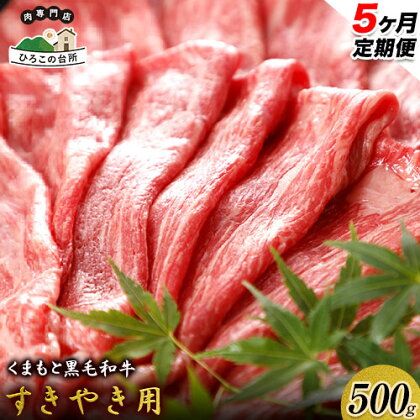 肉専門店
ひろこの台所

5ヶ月
定期便

くまもと黒毛和牛
すきやき用

500g